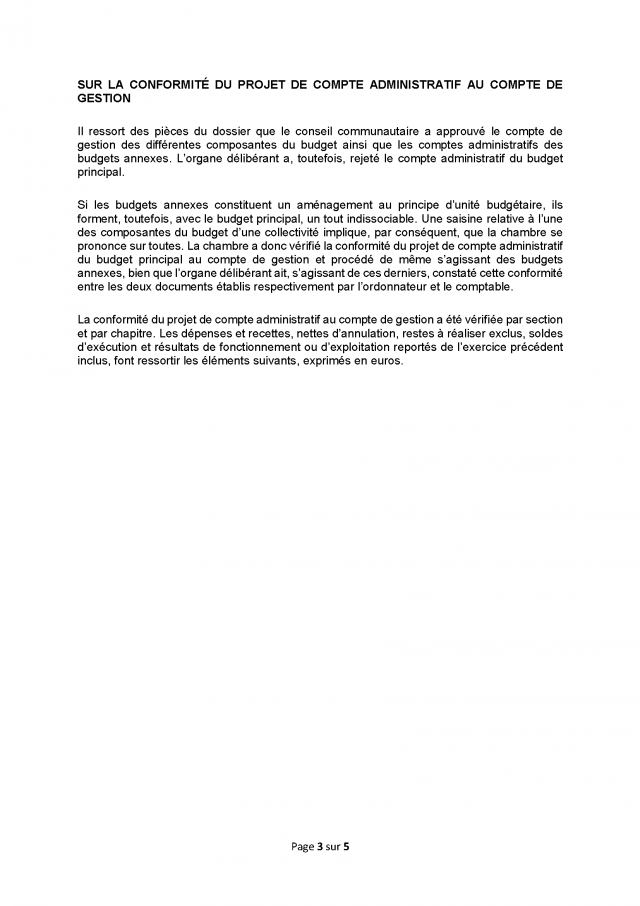 SUR LA CONFORMITÉ DU PROJET DE COMPTE ADMINISTRATIF AU COMPTE DE GESTION

Il ressort des pièces du dossier que le conseil communautaire a approuvé le compte de gestion des différentes composantes du budget ainsi que les comptes administratifs des budgets annexes. L'organe délibérant a, toutefois, rejeté le compte administratif du budget principal.

Si les budgets annexes constituent un aménagement au principe d'unité budgétaire, ils forment, toutefois, avec le budget principal, un tout indissociable. Une saisine relative à l'une des composantes du budget d'une collectivité implique, par conséquent, que la chambre se prononce sur toutes. La chambre a donc vérifié la conformité du projet de compte administratif du budget principal au compte de gestion et procédé de même s'agissant des budgets annexes, bien que l'organe délibérant ait, s'agissant de ces derniers, constaté cette conformité entre les deux documents établis respectivement par l'ordonnateur et le comptable.

La conformité du projet de compte administratif au compte de gestion a été vérifiée par section et par chapitre. Les dépenses et recettes, nettes d'annulation, restes à réaliser exclus, soldes d'exécution et résultats de fonctionnement ou d'exploitation reportés de l'exercice précédent inclus, font ressortir les éléments suivants, exprimés en euros.

Page 3 sur 5